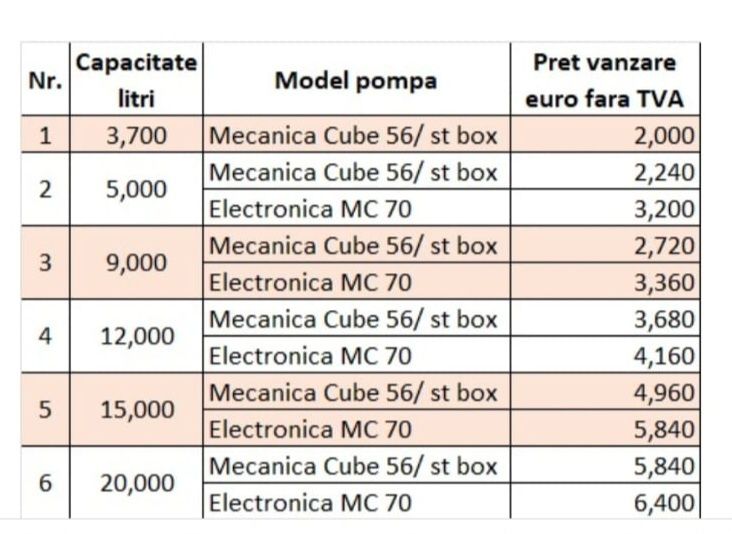 | Nr. | Capacitate litri | Model pompa | Pret vanzare euro fara TVA |
|---|---|---|---|
| 1 | 3,700 | Mecanica Cube 56/ st box | 2,000 |
| 2 | 5,000 | Mecanica Cube 56/ st box | 2,240 |
| | | Electronica MC 70 | 3,200 |
| 3 | 9,000 | Mecanica Cube 56/ st box | 2,720 |
| | | Electronica MC 70 | 3,360 |
| 4 | 12,000 | Mecanica Cube 56/ st box | 3,680 |
| | | Electronica MC 70 | 4,160 |
| 5 | 15,000 | Mecanica Cube 56/ st box | 4,960 |
| | | Electronica MC 70 | 5,840 |
| 6 | 20,000 | Mecanica Cube 56/ st box | 5,840 |
| | | Electronica MC 70 | 6,400 |